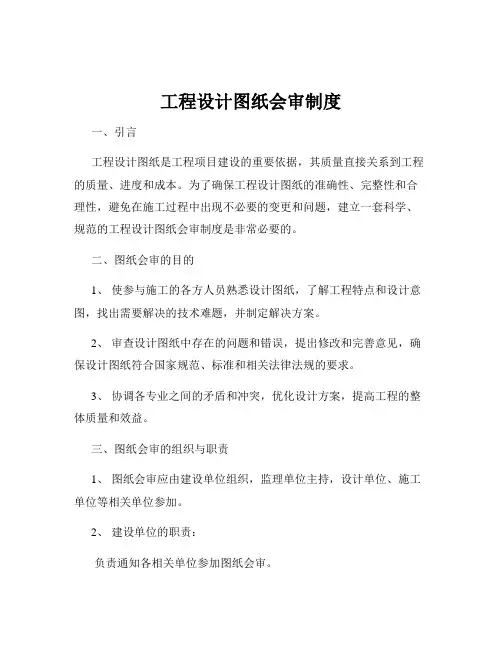 工程设计图纸会审制度

一、引言

工程设计图纸是工程项目建设的重要依据，其质量直接关系到工程的质量、进度和成本。为了确保工程设计图纸的准确性、完整性和合理性，避免在施工过程中出现不必要的变更和问题，建立一套科学、规范的工程设计图纸会审制度是非常必要的。

二、图纸会审的目的

1、 使参与施工的各方人员熟悉设计图纸，了解工程特点和设计意图，找出需要解决的技术难题，并制定解决方案。

2、 审查设计图纸中存在的问题和错误，提出修改和完善意见，确保设计图纸符合国家规范、标准和相关法律法规的要求。

3、 协调各专业之间的矛盾和冲突，优化设计方案，提高工程的整体质量和效益。

三、图纸会审的组织与职责

1、 图纸会审应由建设单位组织，监理单位主持，设计单位、施工单位等相关单位参加。

2、 建设单位的职责：

负责通知各相关单位参加图纸会审。